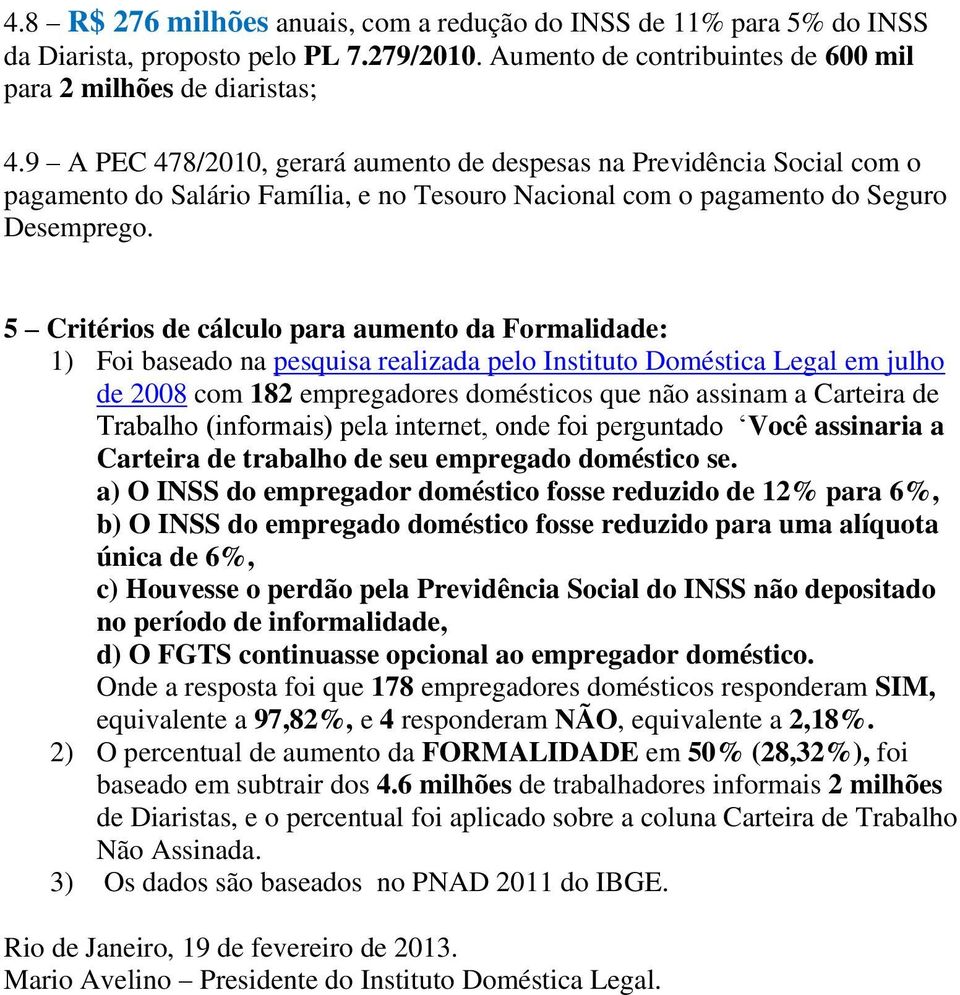 4.8 – R$ 276 milhões anuais, com a redução do INSS de 11% para 5% do INSS da Diarista, proposto pelo PL 7.279/2010. Aumento de contribuintes de 600 mil para 2 milhões de diaristas;

4.9 – A PEC 478/2010, gerará aumento de despesas na Previdência Social com o pagamento do Salário Família, e no Tesouro Nacional com o pagamento do Seguro Desemprego.

5 – Critérios de cálculo para aumento da Formalidade:
1) Foi baseado na pesquisa realizada pelo Instituto Doméstica Legal em julho de 2008 com 182 empregadores domésticos que não assinam a Carteira de Trabalho (informais) pela internet, onde foi perguntado ‘Você assinaria a Carteira de trabalho de seu empregado doméstico se.
a) O INSS do empregador doméstico fosse reduzido de 12% para 6%,
b) O INSS do empregado doméstico fosse reduzido para uma alíquota única de 6%,
c) Houvesse o perdão pela Previdência Social do INSS não depositado no período de informalidade,
d) O FGTS continuasse opcional ao empregador doméstico.
Onde a resposta foi que 178 empregadores domésticos responderam SIM, equivalente a 97,82%, e 4 responderam NÃO, equivalente a 2,18%.
2) O percentual de aumento da FORMALIDADE em 50% (28,32%), foi baseado em subtrair dos 4.6 milhões de trabalhadores informais 2 milhões de Diaristas, e o percentual foi aplicado sobre a coluna Carteira de Trabalho Não Assinada.
3) Os dados são baseados no PNAD 2011 do IBGE.

Rio de Janeiro, 19 de fevereiro de 2013.
Mario Avelino – Presidente do Instituto Doméstica Legal.